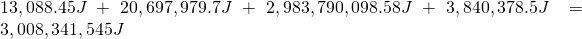 $13,088.45J + 20,697,979.7J + 2,983,790,098.58J + 3,840,378.5J = 3,008,341,545J$